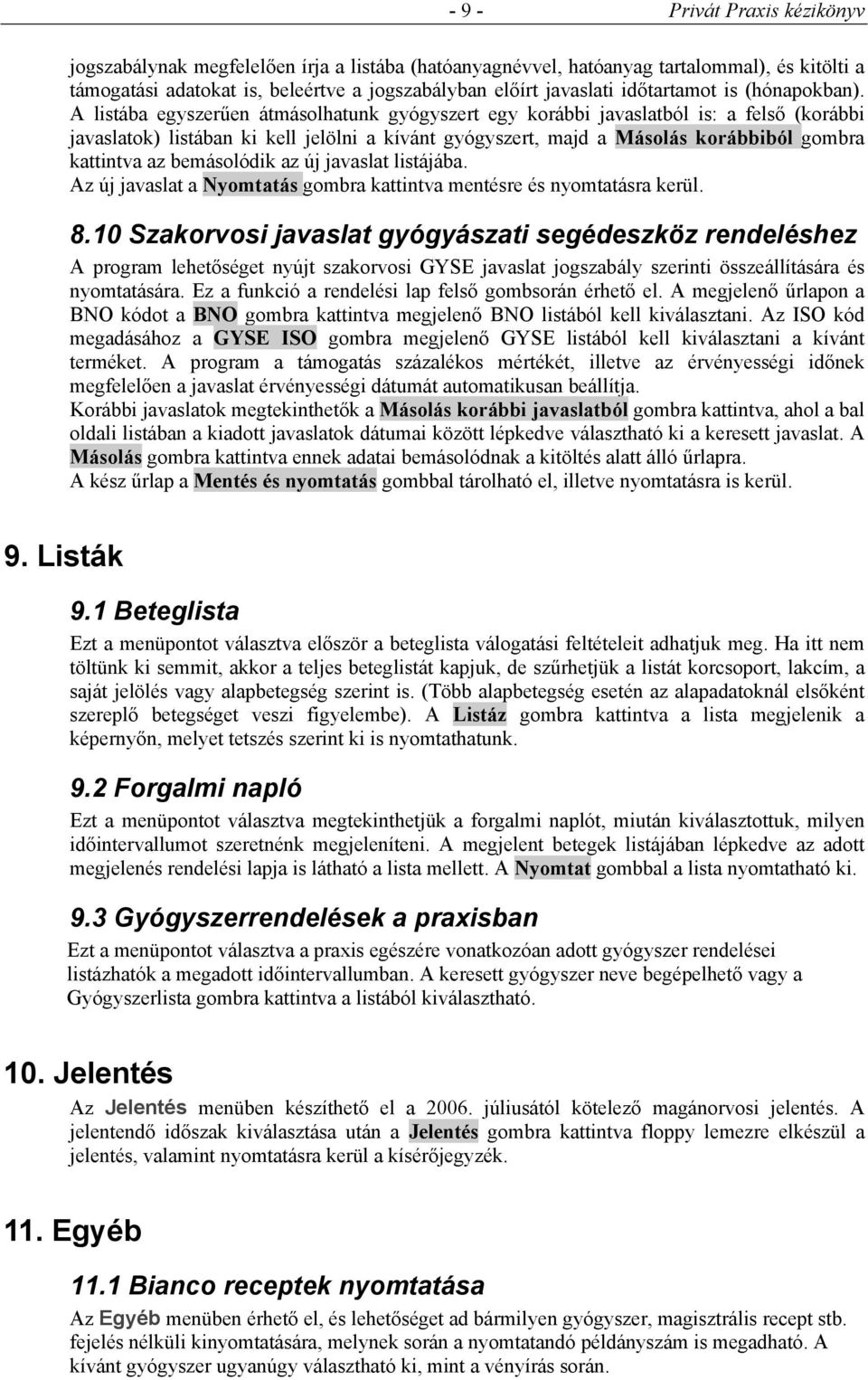 - 9 - Privát Praxis kézikönyv

jogszabálynak megfelelően írja a listába (hatóanyagnévvel, hatóanyag tartalommal), és kitölti a támogatási adatokat is, beleértve a jogszabályban előírt javaslati időtartamot is (hónapokban). A listába egyszerűen átmásolhatunk gyógyszert egy korábbi javaslatból is: a felső (korábbi javaslatok) listában ki kell jelölni a kívánt gyógyszert, majd a Másolás korábbiból gombra kattintva az bemásolódik az új javaslat listájába.
Az új javaslat a Nyomtatás gombra kattintva mentésre és nyomtatásra kerül.

8.10 Szakorvosi javaslat gyógyászati segédeszköz rendeléshez

A program lehetőséget nyújt szakorvosi GYSE javaslat jogszabály szerinti összeállítására és nyomtatására. Ez a funkció a rendelési lap felső gombsorán érhető el. A megjelenő űrlapon a BNO kódot a BNO gombra kattintva megjelenő BNO listából kell kiválasztani. Az ISO kód megadásához a GYSE ISO gombra megjelenő GYSE listából kell kiválasztani a kívánt terméket. A program a támogatás százalékos mértékét, illetve az érvényességi időnek megfelelően a javaslat érvényességi dátumát automatikusan beállítja.
Korábbi javaslatok megtekinthetők a Másolás korábbi javaslatból gombra kattintva, ahol a bal oldali listában a kiadott javaslatok dátumai között lépkedve választható ki a keresett javaslat. A Másolás gombra kattintva ennek adatai bemásolódnak a kitöltés alatt álló űrlapra.
A kész űrlap a Mentés és nyomtatás gombbal tárolható el, illetve nyomtatásra is kerül.

9. Listák

9.1 Beteglista

Ezt a menüpontot választva először a beteglista válogatási feltételeit adhatjuk meg. Ha itt nem töltünk ki semmit, akkor a teljes beteglistát kapjuk, de szűrhetjük a listát korcsoport, lakcím, a saját jelölés vagy alapbetegség szerint is. (Több alapbetegség esetén az alapadatoknál elsőként szereplő betegséget veszi figyelembe). A Listáz gombra kattintva a lista megjelenik a képernyőn, melyet tetszés szerint ki is nyomtathatunk.

9.2 Forgalmi napló

Ezt a menüpontot választva megtekinthetjük a forgalmi naplót, miután kiválasztottuk, milyen időintervallumot szeretnénk megjeleníteni. A megjelent betegek listájában lépkedve az adott megjelenés rendelési lapja is látható a lista mellett. A Nyomtat gombbal a lista nyomtatható ki.

9.3 Gyógyszerrendelések a praxisban

Ezt a menüpontot választva a praxis egészére vonatkozóan adott gyógyszer rendelései listázhatók a megadott időintervallumban. A keresett gyógyszer neve begépelhető vagy a Gyógyszerlista gombra kattintva a listából kiválasztható.

10. Jelentés

Az Jelentés menüben készíthető el a 2006. júliusától kötelező magánorvosi jelentés. A jelentendő időszak kiválasztása után a Jelentés gombra kattintva floppy lemezre elkészül a jelentés, valamint nyomtatásra kerül a kísérőjegyzék.

11. Egyéb

11.1 Bianco receptek nyomtatása

Az Egyéb menüben érhető el, és lehetőséget ad bármilyen gyógyszer, magisztrális recept stb. fejelés nélküli kinyomtatására, melynek során a nyomtatandó példányszám is megadható. A kívánt gyógyszer ugyanúgy választható ki, mint a vényírás során.